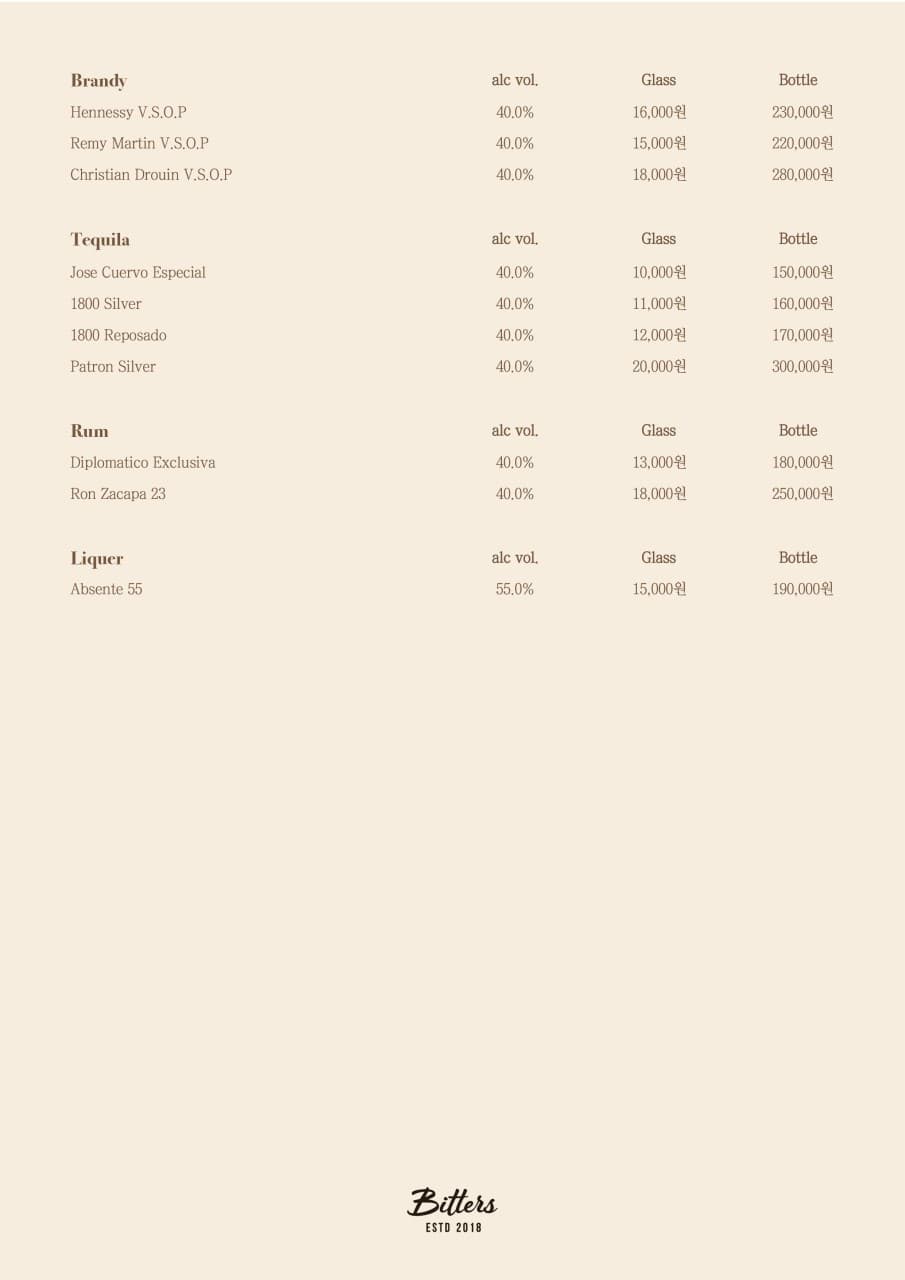 | Brandy | alc vol. | Glass | Bottle |
|---|---|---|---|
| Hennessy V.S.O.P | 40.0% | 16,000원 | 230,000원 |
| Remy Martin V.S.O.P | 40.0% | 15,000원 | 220,000원 |
| Christian Drouin V.S.O.P | 40.0% | 18,000원 | 280,000원 |

| Tequila | alc vol. | Glass | Bottle |
|---|---|---|---|
| Jose Cuervo Especial | 40.0% | 10,000원 | 150,000원 |
| 1800 Silver | 40.0% | 11,000원 | 160,000원 |
| 1800 Reposado | 40.0% | 12,000원 | 170,000원 |
| Patron Silver | 40.0% | 20,000원 | 300,000원 |

| Rum | alc vol. | Glass | Bottle |
|---|---|---|---|
| Diplomatico Exclusiva | 40.0% | 13,000원 | 180,000원 |
| Ron Zacapa 23 | 40.0% | 18,000원 | 250,000원 |

| Liquer | alc vol. | Glass | Bottle |
|---|---|---|---|
| Absente 55 | 55.0% | 15,000원 | 190,000원 |

Bitters
ESTD 2018